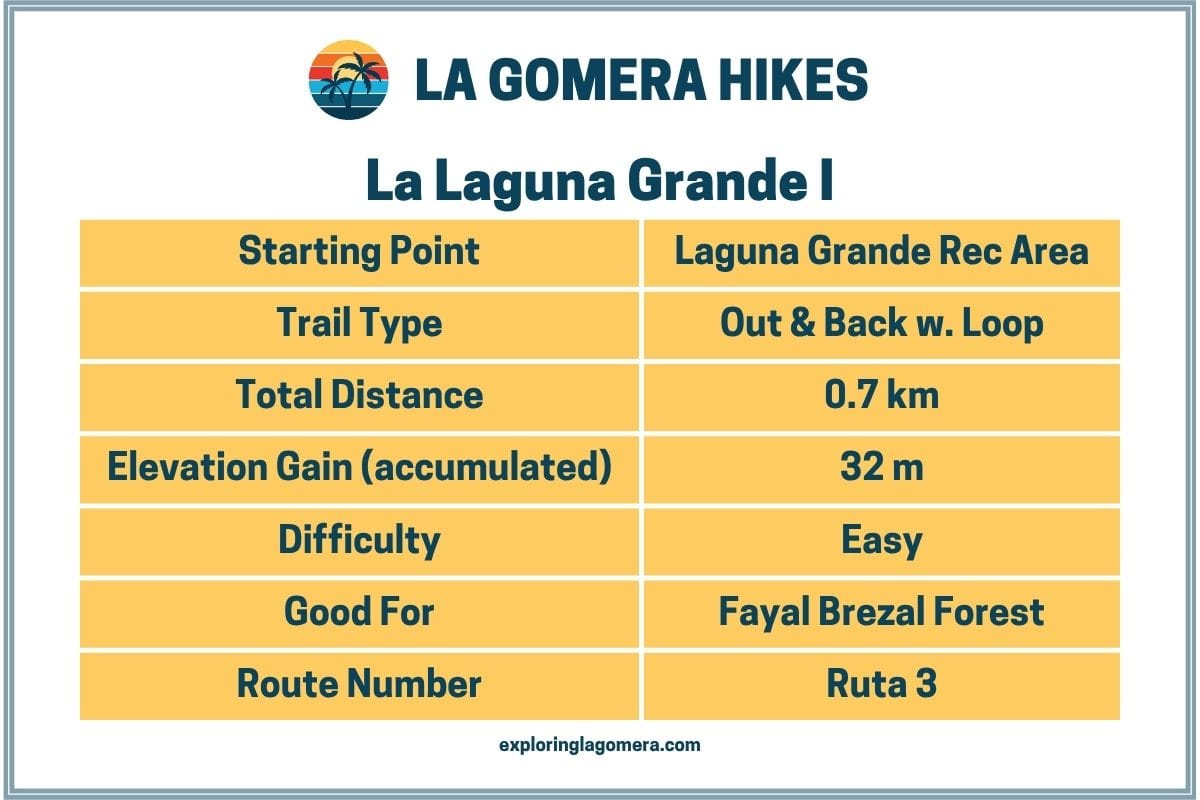 LA GOMERA HIKES

La Laguna Grande I

| Starting Point | Laguna Grande Rec Area |
|---|---|
| Trail Type | Out & Back w. Loop |
| Total Distance | 0.7 km |
| Elevation Gain (accumulated) | 32 m |
| Difficulty | Easy |
| Good For | Fayal Brezal Forest |
| Route Number | Ruta 3 |

exploringlagomera.com